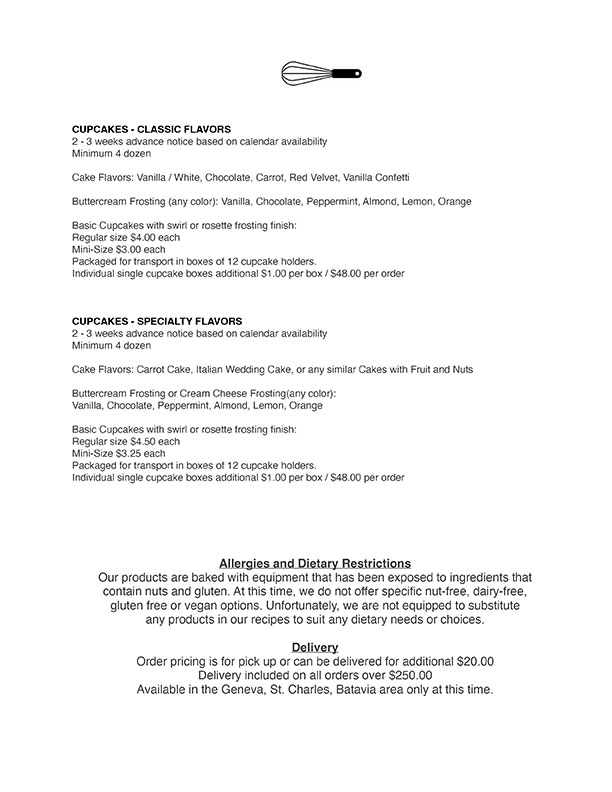 CUPCAKES - CLASSIC FLAVORS
2 - 3 weeks advance notice based on calendar availability
Minimum 4 dozen

Cake Flavors: Vanilla / White, Chocolate, Carrot, Red Velvet, Vanilla Confetti

Buttercream Frosting (any color): Vanilla, Chocolate, Peppermint, Almond, Lemon, Orange

Basic Cupcakes with swirl or rosette frosting finish:
Regular size $4.00 each
Mini-Size $3.00 each
Packaged for transport in boxes of 12 cupcake holders.
Individual single cupcake boxes additional $1.00 per box / $48.00 per order

CUPCAKES - SPECIALTY FLAVORS
2 - 3 weeks advance notice based on calendar availability
Minimum 4 dozen

Cake Flavors: Carrot Cake, Italian Wedding Cake, or any similar Cakes with Fruit and Nuts

Buttercream Frosting or Cream Cheese Frosting(any color):
Vanilla, Chocolate, Peppermint, Almond, Lemon, Orange

Basic Cupcakes with swirl or rosette frosting finish:
Regular size $4.50 each
Mini-Size $3.25 each
Packaged for transport in boxes of 12 cupcake holders.
Individual single cupcake boxes additional $1.00 per box / $48.00 per order

Allergies and Dietary Restrictions
Our products are baked with equipment that has been exposed to ingredients that contain nuts and gluten. At this time, we do not offer specific nut-free, dairy-free, gluten free or vegan options. Unfortunately, we are not equipped to substitute any products in our recipes to suit any dietary needs or choices.

Delivery
Order pricing is for pick up or can be delivered for additional $20.00
Delivery included on all orders over $250.00
Available in the Geneva, St. Charles, Batavia area only at this time.